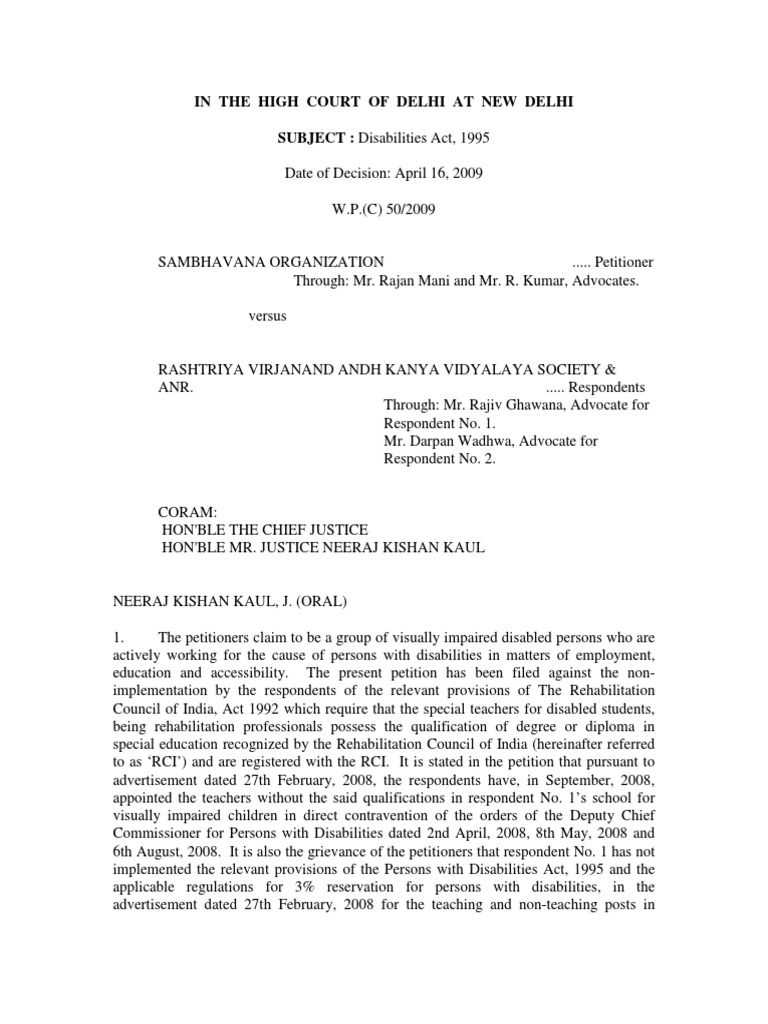 IN THE HIGH COURT OF DELHI AT NEW DELHI

SUBJECT : Disabilities Act, 1995

Date of Decision: April 16, 2009

W.P.(C) 50/2009

SAMBHAVANA ORGANIZATION ..... Petitioner
Through: Mr. Rajan Mani and Mr. R. Kumar, Advocates.

versus

RASHTRIYA VIRJANAND ANDH KANYA VIDYALAYA SOCIETY & ANR. ..... Respondents
Through: Mr. Rajiv Ghawana, Advocate for Respondent No. 1.
Mr. Darpan Wadhwa, Advocate for Respondent No. 2.

CORAM:
HON'BLE THE CHIEF JUSTICE
HON'BLE MR. JUSTICE NEERAJ KISHAN KAUL

NEERAJ KISHAN KAUL, J. (ORAL)

1. The petitioners claim to be a group of visually impaired disabled persons who are actively working for the cause of persons with disabilities in matters of employment, education and accessibility. The present petition has been filed against the non-implementation by the respondents of the relevant provisions of The Rehabilitation Council of India, Act 1992 which require that the special teachers for disabled students, being rehabilitation professionals possess the qualification of degree or diploma in special education recognized by the Rehabilitation Council of India (hereinafter referred to as 'RCI') and are registered with the RCI. It is stated in the petition that pursuant to advertisement dated 27th February, 2008, the respondents have, in September, 2008, appointed the teachers without the said qualifications in respondent No. 1's school for visually impaired children in direct contravention of the orders of the Deputy Chief Commissioner for Persons with Disabilities dated 2nd April, 2008, 8th May, 2008 and 6th August, 2008. It is also the grievance of the petitioners that respondent No. 1 has not implemented the relevant provisions of the Persons with Disabilities Act, 1995 and the applicable regulations for 3% reservation for persons with disabilities, in the advertisement dated 27th February, 2008 for the teaching and non-teaching posts in